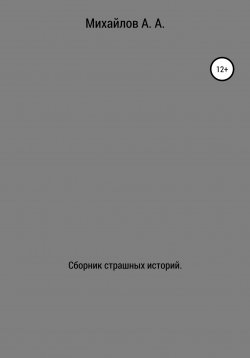 Михайлов А. А.

12+

Сборник страшных историй.